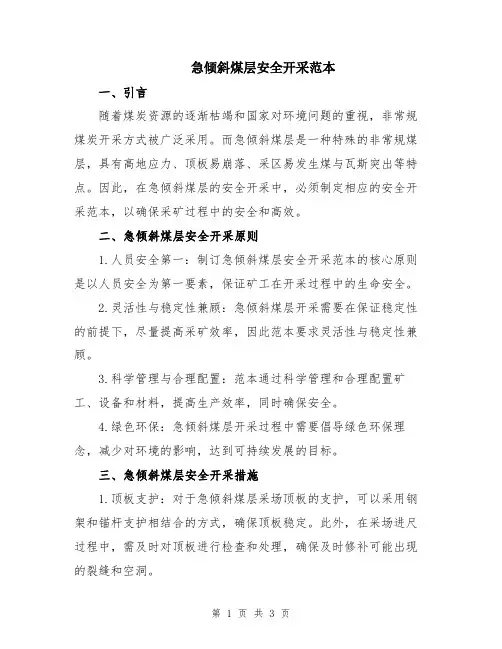 急倾斜煤层安全开采范本

一、引言

随着煤炭资源的逐渐枯竭和国家对环境问题的重视，非常规煤炭开采方式被广泛采用。而急倾斜煤层是一种特殊的非常规煤层，具有高地应力、顶板易崩落、采区易发生煤与瓦斯突出等特点。因此，在急倾斜煤层的安全开采中，必须制定相应的安全开采范本，以确保采矿过程中的安全和高效。

二、急倾斜煤层安全开采原则

1.人员安全第一：制订急倾斜煤层安全开采范本的核心原则是以人员安全为第一要素，保证矿工在开采过程中的生命安全。

2.灵活性与稳定性兼顾：急倾斜煤层开采需要在保证稳定性的前提下，尽量提高采矿效率，因此范本要求灵活性与稳定性兼顾。

3.科学管理与合理配置：范本通过科学管理和合理配置矿工、设备和材料，提高生产效率，同时确保安全。

4.绿色环保：急倾斜煤层开采过程中需要倡导绿色环保理念，减少对环境的影响，达到可持续发展的目标。

三、急倾斜煤层安全开采措施

1.顶板支护：对于急倾斜煤层采场顶板的支护，可以采用钢架和锚杆支护相结合的方式，确保顶板稳定。此外，在采场进尺过程中，需及时对顶板进行检查和处理，确保及时修补可能出现的裂缝和空洞。

第 1 页 共 3 页